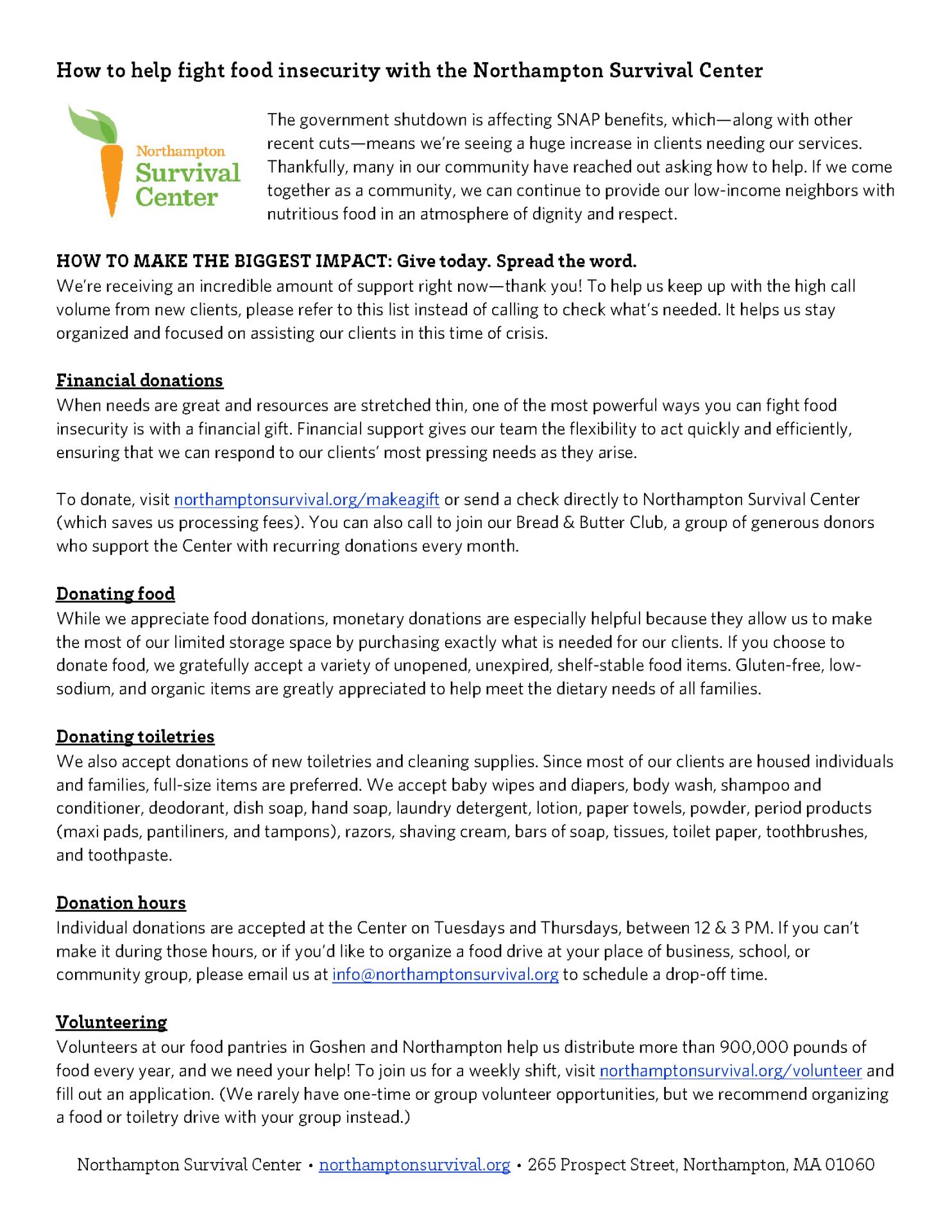 How to help fight food insecurity with the Northampton Survival Center

Northampton Survival Center

The government shutdown is affecting SNAP benefits, which—along with other recent cuts—means we're seeing a huge increase in clients needing our services. Thankfully, many in our community have reached out asking how to help. If we come together as a community, we can continue to provide our low-income neighbors with nutritious food in an atmosphere of dignity and respect.

HOW TO MAKE THE BIGGEST IMPACT: Give today. Spread the word.
We're receiving an incredible amount of support right now—thank you! To help us keep up with the high call volume from new clients, please refer to this list instead of calling to check what's needed. It helps us stay organized and focused on assisting our clients in this time of crisis.

Financial donations
When needs are great and resources are stretched thin, one of the most powerful ways you can fight food insecurity is with a financial gift. Financial support gives our team the flexibility to act quickly and efficiently, ensuring that we can respond to our clients' most pressing needs as they arise.

To donate, visit northamptonsurvival.org/makeagift or send a check directly to Northampton Survival Center (which saves us processing fees). You can also call to join our Bread & Butter Club, a group of generous donors who support the Center with recurring donations every month.

Donating food
While we appreciate food donations, monetary donations are especially helpful because they allow us to make the most of our limited storage space by purchasing exactly what is needed for our clients. If you choose to donate food, we gratefully accept a variety of unopened, unexpired, shelf-stable food items. Gluten-free, low-sodium, and organic items are greatly appreciated to help meet the dietary needs of all families.

Donating toiletries
We also accept donations of new toiletries and cleaning supplies. Since most of our clients are housed individuals and families, full-size items are preferred. We accept baby wipes and diapers, body wash, shampoo and conditioner, deodorant, dish soap, hand soap, laundry detergent, lotion, paper towels, powder, period products (maxi pads, pantiliners, and tampons), razors, shaving cream, bars of soap, tissues, toilet paper, toothbrushes, and toothpaste.

Donation hours
Individual donations are accepted at the Center on Tuesdays and Thursdays, between 12 & 3 PM. If you can't make it during those hours, or if you'd like to organize a food drive at your place of business, school, or community group, please email us at info@northamptonsurvival.org to schedule a drop-off time.

Volunteering
Volunteers at our food pantries in Goshen and Northampton help us distribute more than 900,000 pounds of food every year, and we need your help! To join us for a weekly shift, visit northamptonsurvival.org/volunteer and fill out an application. (We rarely have one-time or group volunteer opportunities, but we recommend organizing a food or toiletry drive with your group instead.)

Northampton Survival Center • northamptonsurvival.org • 265 Prospect Street, Northampton, MA 01060